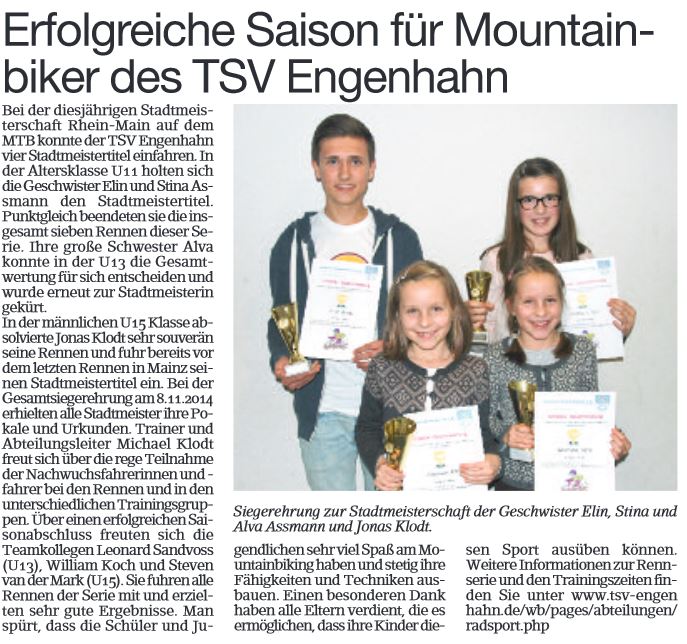 Erfolgreiche Saison für Mountainbiker des TSV Engenhahn

Bei der diesjährigen Stadtmeisterschaft Rhein-Main auf dem MTB konnte der TSV Engenhahn vier Stadtmeistertitel einfahren. In der Altersklasse U11 holten sich die Geschwister Elin und Stina Assmann den Stadtmeistertitel. Punktgleich beendeten sie die insgesamt sieben Rennen dieser Serie. Ihre große Schwester Alva konnte in der U13 die Gesamtwertung für sich entscheiden und wurde erneut zur Stadtmeisterin gekürt.
In der männlichen U15 Klasse absolvierte Jonas Klodt sehr souverän seine Rennen und fuhr bereits vor dem letzten Rennen in Mainz seinen Stadtmeistertitel ein. Bei der Gesamtsiegerehrung am 8.11.2014 erhielten alle Stadtmeister ihre Pokale und Urkunden. Trainer und Abteilungsleiter Michael Klodt freut sich über die rege Teilnahme der Nachwuchsfahrerinnen und -fahrer bei den Rennen und in den unterschiedlichen Trainingsgruppen. Über einen erfolgreichen Saisonabschluss freuten sich die Teamkollegen Leonard Sandvoss (U13), William Koch und Steven van der Mark (U15). Sie fuhren alle Rennen der Serie mit und erzielten sehr gute Ergebnisse. Man spürt, dass die Schüler und Jugendlichen sehr viel Spaß am Mountainbiking haben und stetig ihre Fähigkeiten und Techniken ausbauen. Einen besonderen Dank haben alle Eltern verdient, die es ermöglichen, dass ihre Kinder diesen Sport ausüben können. Weitere Informationen zur Rennserie und den Trainingszeiten finden Sie unter www.tsv-engenhahn.de/wb/pages/abteilungen/radsport.php

Siegerehrung zur Stadtmeisterschaft der Geschwister Elin, Stina und Alva Assmann und Jonas Klodt.